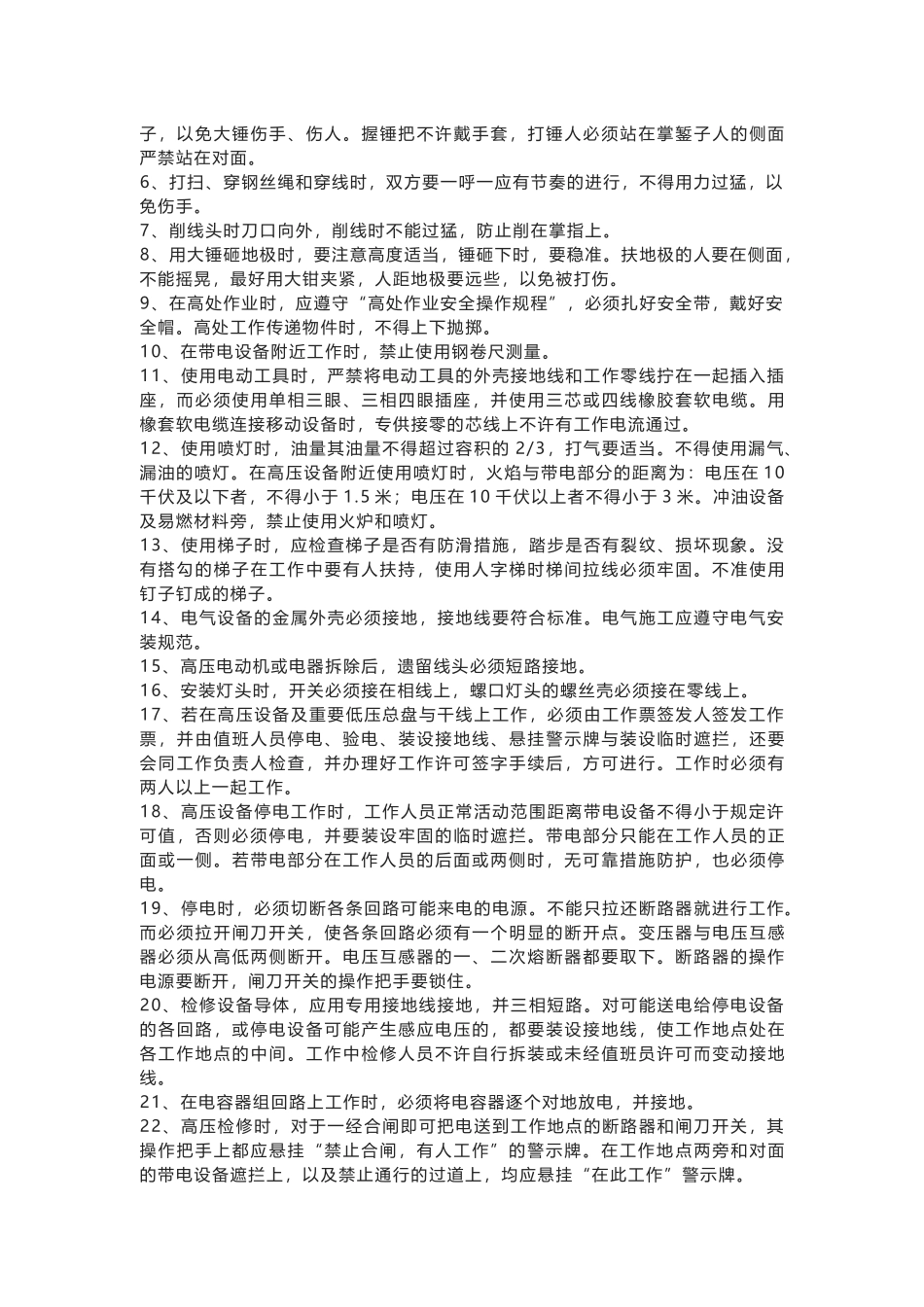 子，以免大锤伤手、伤人。握锤把不许戴手套，打锤人必须站在掌錾子人的侧面严禁站在对面。
6、打扫、穿钢丝绳和穿线时，双方要一呼一应有节奏的进行，不得用力过猛，以免伤手。
7、削线头时刀口向外，削线时不能过猛，防止削在掌指上。
8、用大锤砸地极时，要注意高度适当，锤砸下时，要稳准。扶地极的人要在侧面，不能摇晃，最好用大钳夹紧，人距地极要远些，以免被打伤。
9、在高处作业时，应遵守“高处作业安全操作规程”，必须扎好安全带，戴好安全帽。高处工作传递物件时，不得上下抛掷。
10、在带电设备附近工作时，禁止使用钢卷尺测量。
11、使用电动工具时，严禁将电动工具的外壳接地线和工作零线拧在一起插入插座，而必须使用单相三眼、三相四眼插座，并使用三芯或四线橡胶套软电缆。用橡套软电缆连接移动设备时，专供接零的芯线上不许有工作电流通过。
12、使用喷灯时，油量其油量不得超过容积的2/3，打气要适当。不得使用漏气、漏油的喷灯。在高压设备附近使用喷灯时，火焰与带电部分的距离为：电压在10千伏及以下者，不得小于1.5米；电压在10千伏以上者不得小于3米。冲油设备及易燃材料旁，禁止使用火炉和喷灯。
13、使用梯子时，应检查梯子是否有防滑措施，踏步是否有裂纹、损坏现象。没有搭勾的梯子在工作中要有人扶持，使用人字梯时梯间拉线必须牢固。不准使用钉子钉成的梯子。
14、电气设备的金属外壳必须接地，接地线要符合标准。电气施工应遵守电气安装规范。
15、高压电动机或电器拆除后，遗留线头必须短路接地。
16、安装灯头时，开关必须接在相线上，螺口灯头的螺丝壳必须接在零线上。
17、若在高压设备及重要低压总盘与干线上工作，必须由工作票签发人签发工作票，并由值班人员停电、验电、装设接地线、悬挂警示牌与装设临时遮拦，还要会同工作负责人检查，并办理好工作许可签字手续后，方可进行。工作时必须有两人以上一起工作。
18、高压设备停电工作时，工作人员正常活动范围距离带电设备不得小于规定许可值，否则必须停电，并要装设牢固的临时遮拦。带电部分只能在工作人员的正面或一侧。若带电部分在工作人员的后面或两侧时，无可靠措施防护，也必须停电。
19、停电时，必须切断各条回路可能来电的电源。不能只拉还断路器就进行工作。而必须拉开闸刀开关，使各条回路必须有一个明显的断开点。变压器与电压互感器必须从高低两侧断开。电压互感器的一、二次熔断器都要取下。断路器的操作电源要断开，闸刀开关的操作把手要锁住。
20、检修设备导体，应用专用接地线接地，并三相短路。对可能送电给停电设备的各回路，或停电设备可能产生感应电压的，都要装设接地线，使工作地点处在各工作地点的中间。工作中检修人员不许自行拆装或未经值班员许可而变动接地线。
21、在电容器组回路上工作时，必须将电容器逐个对地放电，并接地。
22、高压检修时，对于一经合闸即可把电送到工作地点的断路器和闸刀开关，其操作把手上都应悬挂“禁止合闸，有人工作”的警示牌。在工作地点两旁和对面的带电设备遮拦上，以及禁止通行的过道上，均应悬挂“在此工作”警示牌。